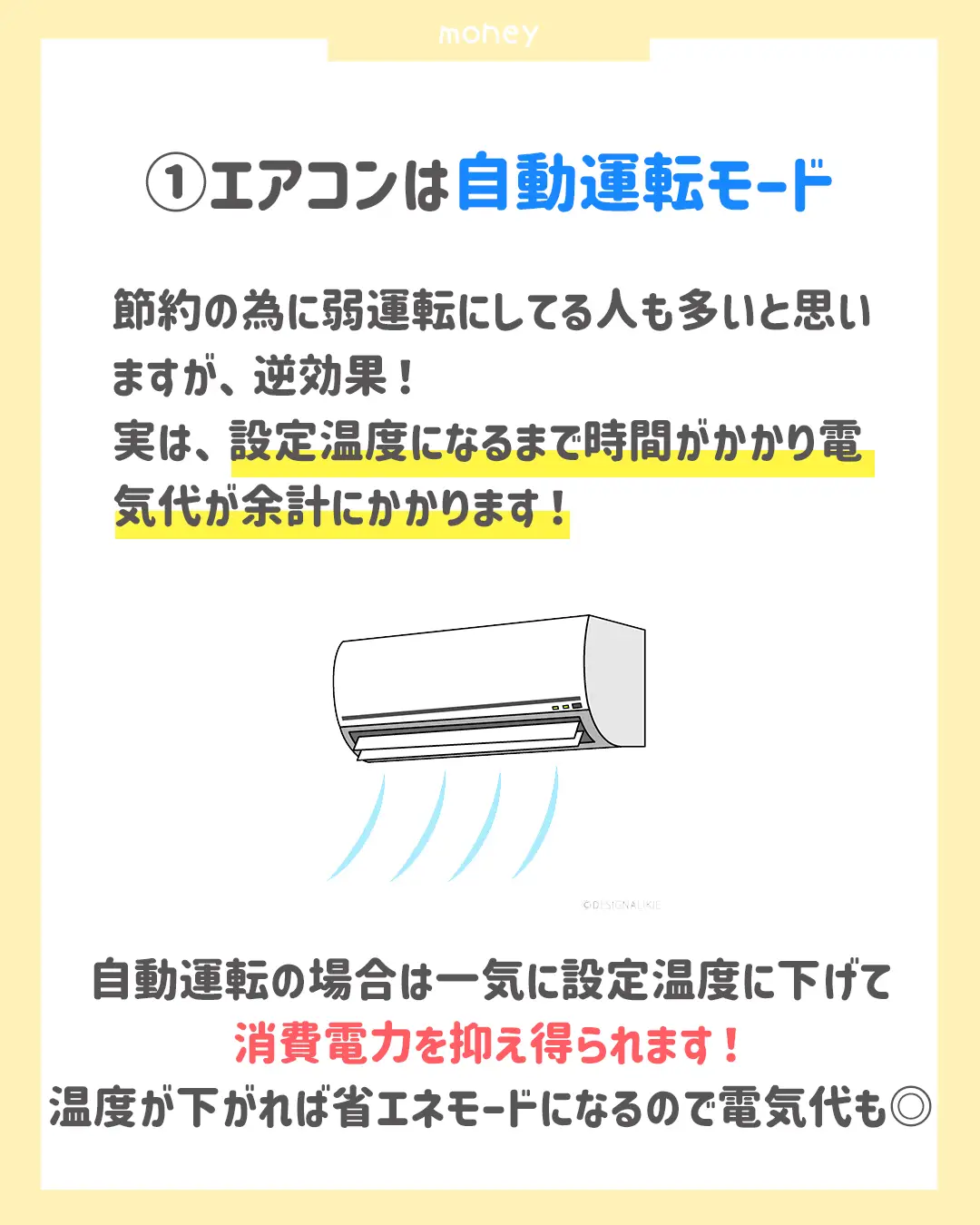 money

①エアコンは自動運転モード

節約の為に弱運転にしてる人も多いと思いますが、逆効果！
実は、設定温度になるまで時間がかかり電気代が余計にかかります！

©DESIGNALIKIE

自動運転の場合は一気に設定温度に下げて
消費電力を抑え得られます！
温度が下がれば省エネモードになるので電気代も◎